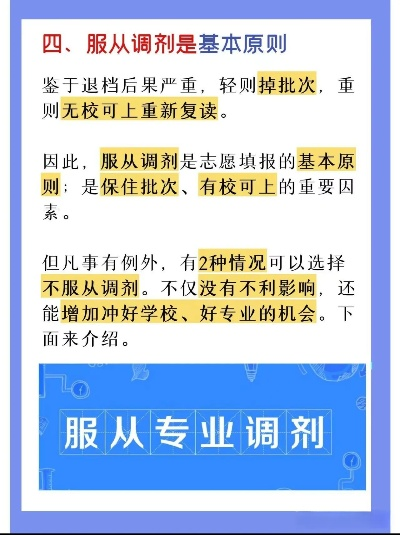 四、服从调剂是基本原则

鉴于退档后果严重，轻则掉批次，重则无校可上重新复读。

因此，服从调剂是志愿填报的基本原则；是保住批次、有校可上的重要因素。

但凡事有例外，有2种情况可以选择不服从调剂。不仅没有不利影响，还能增加冲好学校、好专业的机会。下面来介绍。

服从专业调剂